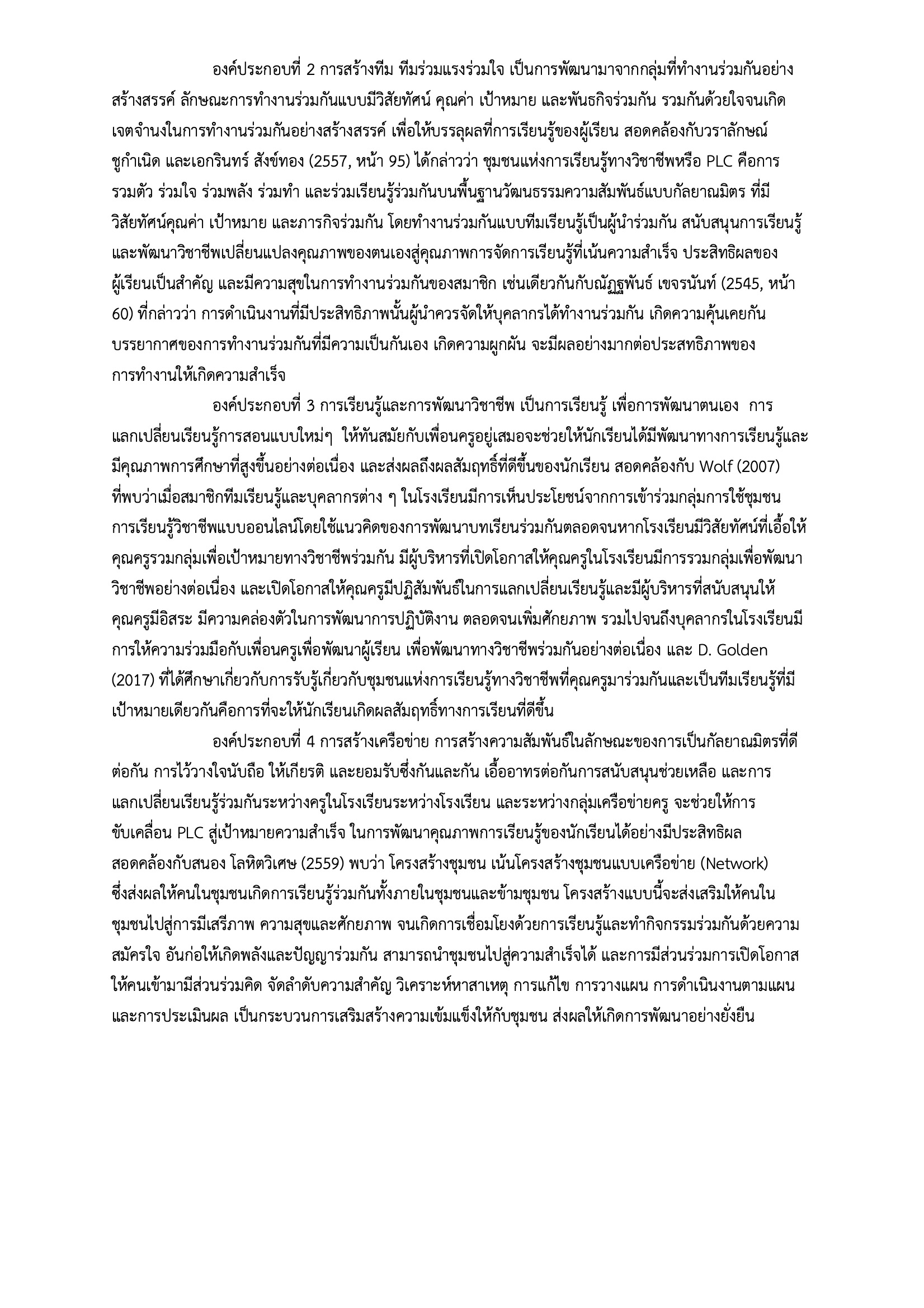 องค์ประกอบที่ 2 การสร้างทีม ทีมร่วมแรงร่วมใจ เป็นการพัฒนามาจากกลุ่มที่ทำงานร่วมกันอย่างสร้างสรรค์ ลักษณะการทำงานร่วมกันแบบมีวิสัยทัศน์ คุณค่า เป้าหมาย และพันธกิจร่วมกัน รวมกันด้วยใจจนเกิดเจตจำนงในการทำงานร่วมกันอย่างสร้างสรรค์ เพื่อให้บรรลุผลที่การเรียนรู้ของผู้เรียน สอดคล้องกับวราลักษณ์ ชูกำเนิด และเอกรินทร์ สังข์ทอง (2557, หน้า 95) ได้กล่าวว่า ชุมชนแห่งการเรียนรู้ทางวิชาชีพหรือ PLC คือการรวมตัว ร่วมใจ ร่วมพลัง ร่วมทำ และร่วมเรียนรู้ร่วมกันบนพื้นฐานวัฒนธรรมความสัมพันธ์แบบกัลยาณมิตร ที่มีวิสัยทัศน์คุณค่า เป้าหมาย และภารกิจร่วมกัน โดยทำงานร่วมกันแบบทีมเรียนรู้เป็นผู้นำร่วมกัน สนับสนุนการเรียนรู้และพัฒนาวิชาชีพเปลี่ยนแปลงคุณภาพของตนเองสู่คุณภาพการจัดการเรียนรู้ที่เน้นความสำเร็จ ประสิทธิผลของผู้เรียนเป็นสำคัญ และมีความสุขในการทำงานร่วมกันของสมาชิก เช่นเดียวกันกับณัฏฐพันธ์ เขจรนันท์ (2545, หน้า 60) ที่กล่าวว่า การดำเนินงานที่มีประสิทธิภาพนั้นผู้นำควรจัดให้บุคลากรได้ทำงานร่วมกัน เกิดความคุ้นเคยกัน บรรยากาศของการทำงานร่วมกันที่มีความเป็นกันเอง เกิดความผูกผัน จะมีผลอย่างมากต่อประสทธิภาพของการทำงานให้เกิดความสำเร็จ

องค์ประกอบที่ 3 การเรียนรู้และการพัฒนาวิชาชีพ เป็นการเรียนรู้ เพื่อการพัฒนาตนเอง การแลกเปลี่ยนเรียนรู้การสอนแบบใหม่ๆ ให้ทันสมัยกับเพื่อนครูอยู่เสมอจะช่วยให้นักเรียนได้มีพัฒนาทางการเรียนรู้และมีคุณภาพการศึกษาที่สูงขึ้นอย่างต่อเนื่อง และส่งผลถึงผลสัมฤทธิ์ที่ดีขึ้นของนักเรียน สอดคล้องกับ Wolf (2007) ที่พบว่าเมื่อสมาชิกทีมเรียนรู้และบุคลากรต่าง ๆ ในโรงเรียนมีการเห็นประโยชน์จากการเข้าร่วมกลุ่มการใช้ชุมชนการเรียนรู้วิชาชีพแบบออนไลน์โดยใช้แนวคิดของการพัฒนาบทเรียนร่วมกันตลอดจนหากโรงเรียนมีวิสัยทัศน์ที่เอื้อให้คุณครูรวมกลุ่มเพื่อเป้าหมายทางวิชาชีพร่วมกัน มีผู้บริหารที่เปิดโอกาสให้คุณครูในโรงเรียนมีการรวมกลุ่มเพื่อพัฒนาวิชาชีพอย่างต่อเนื่อง และเปิดโอกาสให้คุณครูมีปฏิสัมพันธ์ในการแลกเปลี่ยนเรียนรู้และมีผู้บริหารที่สนับสนุนให้คุณครูมีอิสระ มีความคล่องตัวในการพัฒนาการปฏิบัติงาน ตลอดจนเพิ่มศักยภาพ รวมไปจนถึงบุคลากรในโรงเรียนมีการให้ความร่วมมือกับเพื่อนครูเพื่อพัฒนาผู้เรียน เพื่อพัฒนาทางวิชาชีพร่วมกันอย่างต่อเนื่อง และ D. Golden (2017) ที่ได้ศึกษาเกี่ยวกับการรับรู้เกี่ยวกับชุมชนแห่งการเรียนรู้ทางวิชาชีพที่คุณครูมาร่วมกันและเป็นทีมเรียนรู้ที่มีเป้าหมายเดียวกันคือการที่จะให้นักเรียนเกิดผลสัมฤทธิ์ทางการเรียนที่ดีขึ้น

องค์ประกอบที่ 4 การสร้างเครือข่าย การสร้างความสัมพันธ์ในลักษณะของการเป็นกัลยาณมิตรที่ดีต่อกัน การไว้วางใจนับถือ ให้เกียรติ และยอมรับซึ่งกันและกัน เอื้ออาทรต่อกันการสนับสนุนช่วยเหลือ และการแลกเปลี่ยนเรียนรู้ร่วมกันระหว่างครูในโรงเรียนระหว่างโรงเรียน และระหว่างกลุ่มเครือข่ายครู จะช่วยให้การขับเคลื่อน PLC สู่เป้าหมายความสำเร็จ ในการพัฒนาคุณภาพการเรียนรู้ของนักเรียนได้อย่างมีประสิทธิผล สอดคล้องกับสนอง โลหิตวิเศษ (2559) พบว่า โครงสร้างชุมชน เน้นโครงสร้างชุมชนแบบเครือข่าย (Network) ซึ่งส่งผลให้คนในชุมชนเกิดการเรียนรู้ร่วมกันทั้งภายในชุมชนและข้ามชุมชน โครงสร้างแบบนี้จะส่งเสริมให้คนในชุมชนไปสู่การมีเสรีภาพ ความสุขและศักยภาพ จนเกิดการเชื่อมโยงด้วยการเรียนรู้และทำกิจกรรมร่วมกันด้วยความสมัครใจ อันก่อให้เกิดพลังและปัญญาร่วมกัน สามารถนำชุมชนไปสู่ความสำเร็จได้ และการมีส่วนร่วมการเปิดโอกาสให้คนเข้ามามีส่วนร่วมคิด จัดลำดับความสำคัญ วิเคราะห์หาสาเหตุ การแก้ไข การวางแผน การดำเนินงานตามแผน และการประเมินผล เป็นกระบวนการเสริมสร้างความเข้มแข็งให้กับชุมชน ส่งผลให้เกิดการพัฒนาอย่างยั่งยืน